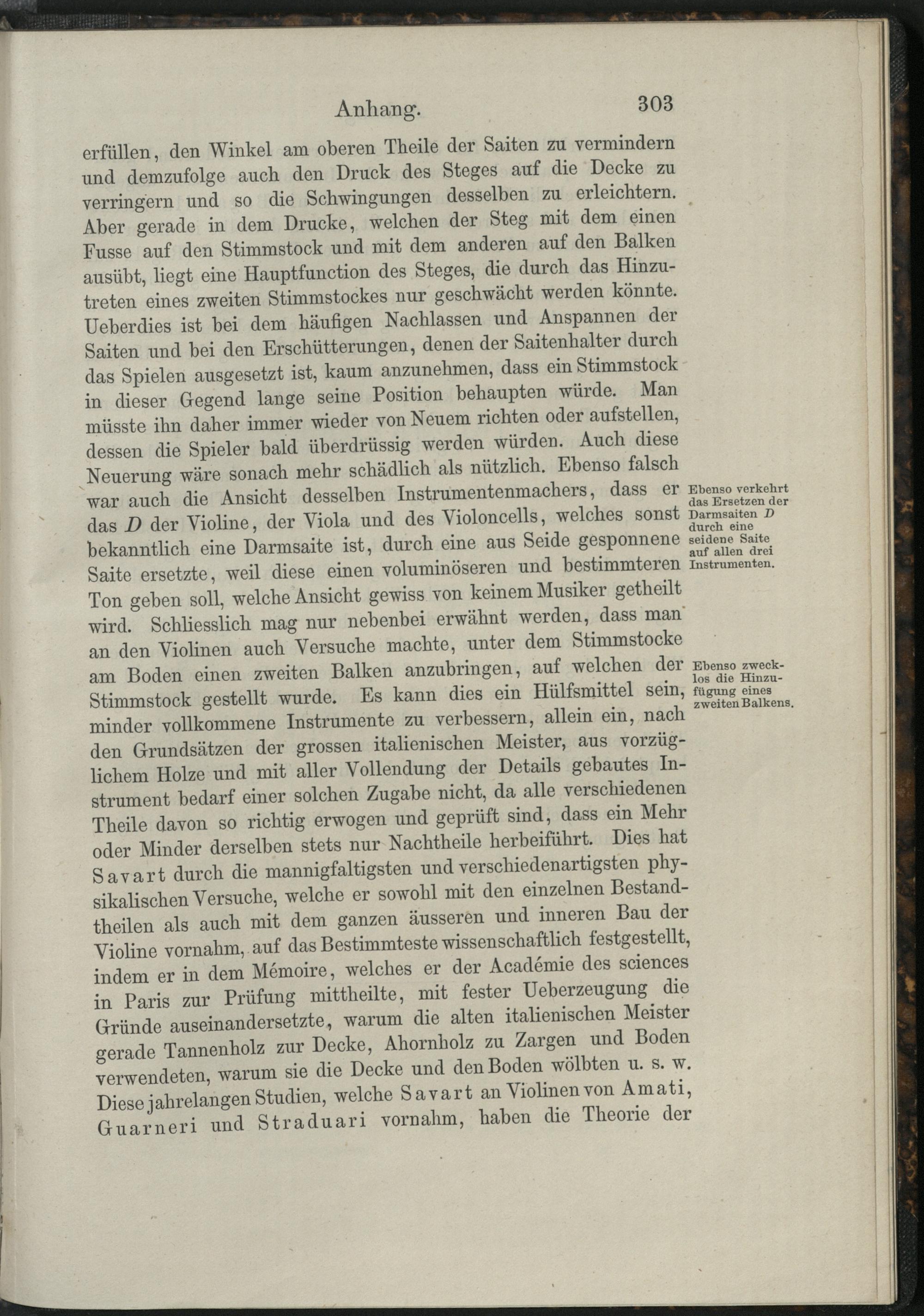 Anhang. 303

erfüllen, den Winkel am oberen Theile der Saiten zu vermindern und demzufolge auch den Druck des Steges auf die Decke zu verringern und so die Schwingungen desselben zu erleichtern. Aber gerade in dem Drucke, welchen der Steg mit dem einen Fusse auf den Stimmstock und mit dem anderen auf den Balken ausübt, liegt eine Hauptfunction des Steges, die durch das Hinzutreten eines zweiten Stimmstockes nur geschwächt werden könnte. Ueberdies ist bei dem häufigen Nachlassen und Anspannen der Saiten und bei den Erschütterungen, denen der Saitenhalter durch das Spielen ausgesetzt ist, kaum anzunehmen, dass ein Stimmstock in dieser Gegend lange seine Position behaupten würde. Man müsste ihn daher immer wieder von Neuem richten oder aufstellen, dessen die Spieler bald überdrüssig werden würden. Auch diese Neuerung wäre sonach mehr schädlich als nützlich. Ebenso falsch war auch die Ansicht desselben Instrumentenmachers, dass er das $D$ der Violine, der Viola und des Violoncells, welches sonst bekanntlich eine Darmsaite ist, durch eine aus Seide gesponnene Saite ersetzte, weil diese einen voluminöseren und bestimmteren Ton geben soll, welche Ansicht gewiss von keinem Musiker getheilt wird. Schliesslich mag nur nebenbei erwähnt werden, dass man an den Violinen auch Versuche machte, unter dem Stimmstocke am Boden einen zweiten Balken anzubringen, auf welchen der Stimmstock gestellt wurde. Es kann dies ein Hülfsmittel sein, minder vollkommene Instrumente zu verbessern, allein ein, nach den Grundsätzen der grossen italienischen Meister, aus vorzüglichem Holze und mit aller Vollendung der Details gebautes Instrument bedarf einer solchen Zugabe nicht, da alle verschiedenen Theile davon so richtig erwogen und geprüft sind, dass ein Mehr oder Minder derselben stets nur Nachtheile herbeiführt. Dies hat Savart durch die mannigfaltigsten und verschiedenartigsten physikalischen Versuche, welche er sowohl mit den einzelnen Bestandtheilen als auch mit dem ganzen äusseren und inneren Bau der Violine vornahm, auf das Bestimmteste wissenschaftlich festgestellt, indem er in dem Mémoire, welches er der Académie des sciences in Paris zur Prüfung mittheilte, mit fester Ueberzeugung die Gründe auseinandersetzte, warum die alten italienischen Meister gerade Tannenholz zur Decke, Ahornholz zu Zargen und Boden verwendeten, warum sie die Decke und den Boden wölbten u. s. w. Diese jahrelangen Studien, welche Savart an Violinen von Amati, Guarneri und Straduari vornahm, haben die Theorie der

Ebenso verkehrt das Ersetzen der Darmsaiten $D$ durch eine seidene Saite auf allen drei Instrumenten.

Ebenso zwecklos die Hinzufügung eines zweiten Balkens.